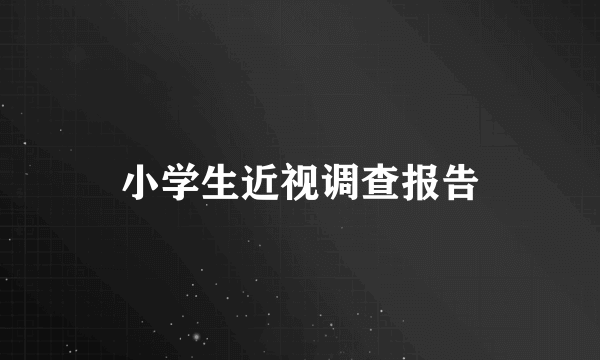 小学生近视调查报告